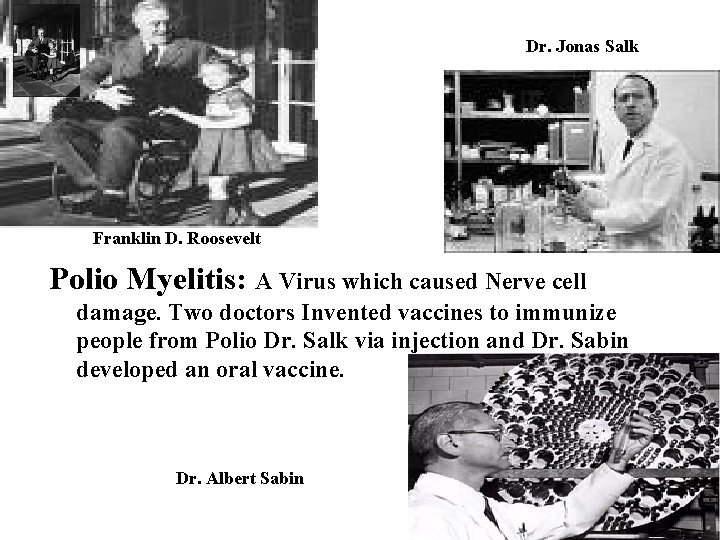 Dr. Jonas Salk

Franklin D. Roosevelt

Polio Myelitis: A Virus which caused Nerve cell damage. Two doctors Invented vaccines to immunize people from Polio Dr. Salk via injection and Dr. Sabin developed an oral vaccine.

Dr. Albert Sabin